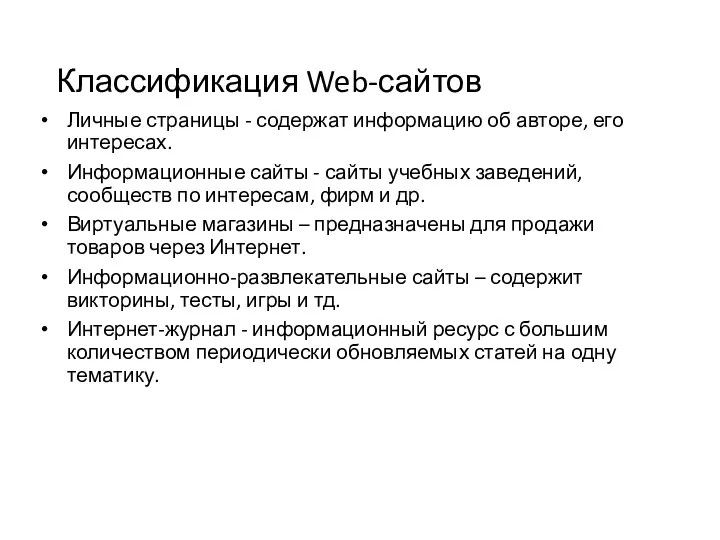 Классификация Web-сайтов

• Личные страницы - содержат информацию об авторе, его интересах.
• Информационные сайты - сайты учебных заведений, сообществ по интересам, фирм и др.
• Виртуальные магазины – предназначены для продажи товаров через Интернет.
• Информационно-развлекательные сайты – содержит викторины, тесты, игры и тд.
• Интернет-журнал - информационный ресурс с большим количеством периодически обновляемых статей на одну тематику.